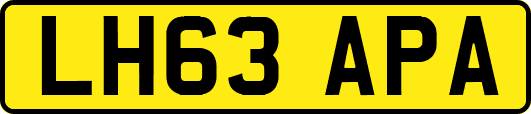 LH63 APA